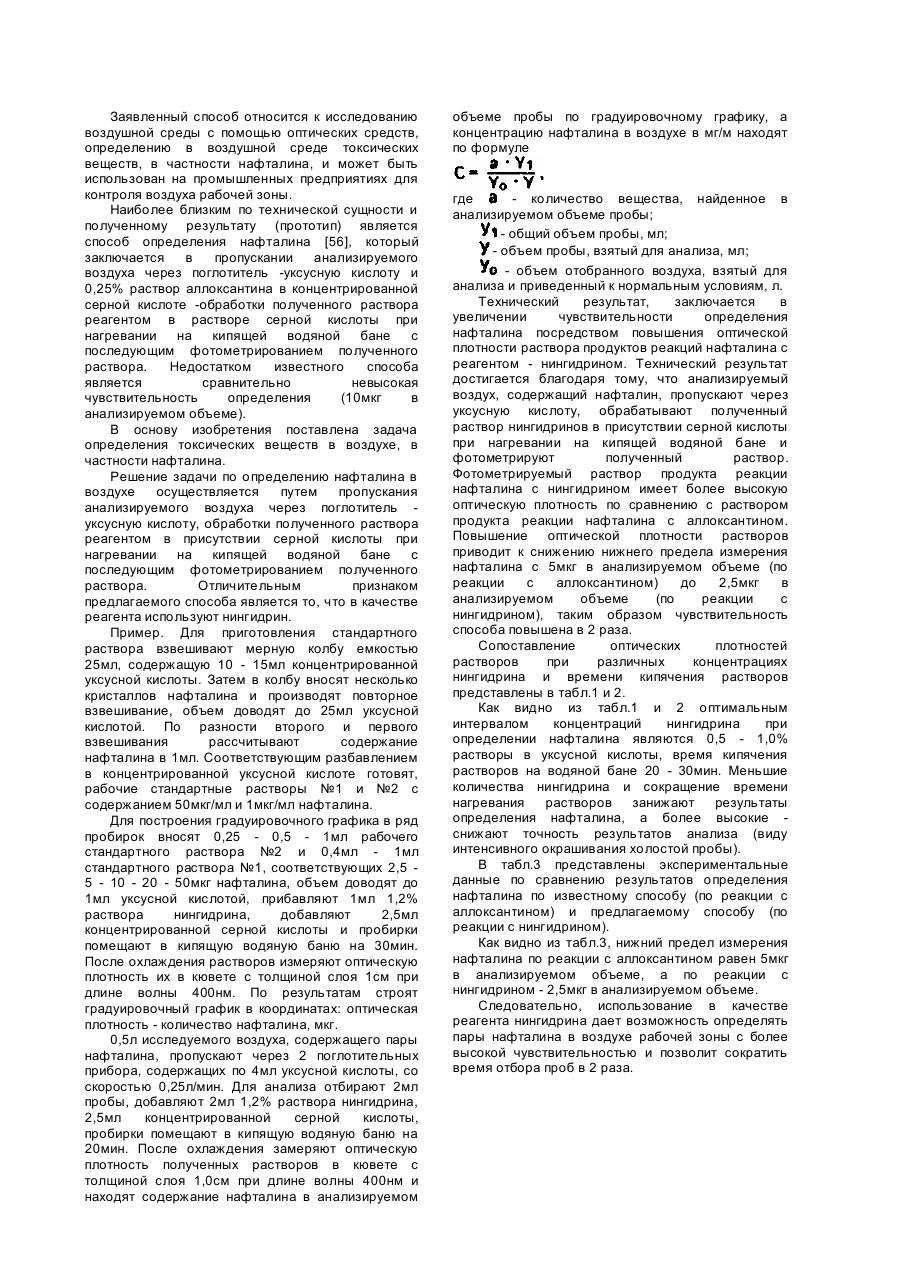 Заявленный способ относится к исследованию воздушной среды с помощью оптических средств, определению в воздушной среде токсических веществ, в частности нафталина, и может быть использован на промышленных предприятиях для контроля воздуха рабочей зоны.

Наиболее близким по технической сущности и полученному результату (прототип) является способ определения нафталина [56], который заключается в пропускании анализируемого воздуха через поглотитель -уксусную кислоту и 0,25% раствор аллоксантина в концентрированной серной кислоте -обработки полученного раствора реагентом в растворе серной кислоты при нагревании на кипящей водяной бане с последующим фотометрированием полученного раствора. Недостатком известного способа является сравнительно невысокая чувствительность определения (10мкг в анализируемом объеме).

В основу изобретения поставлена задача определения токсических веществ в воздухе, в частности нафталина.

Решение задачи по определению нафталина в воздухе осуществляется путем пропускания анализируемого воздуха через поглотитель - уксусную кислоту, обработки полученного раствора реагентом в присутствии серной кислоты при нагревании на кипящей водяной бане с последующим фотометрированием полученного раствора. Отличительным признаком предлагаемого способа является то, что в качестве реагента используют нингидрин.

Пример. Для приготовления стандартного раствора взвешивают мерную колбу емкостью 25мл, содержащую 10 - 15мл концентрированной уксусной кислоты. Затем в колбу вносят несколько кристаллов нафталина и производят повторное взвешивание, объем доводят до 25мл уксусной кислотой. По разности второго и первого взвешивания рассчитывают содержание нафталина в 1мл. Соответствующим разбавлением в концентрированной уксусной кислоте готовят, рабочие стандартные растворы №1 и №2 с содержанием 50мкг/мл и 1мкг/мл нафталина.

Для построения градуировочного графика в ряд пробирок вносят 0,25 - 0,5 - 1мл рабочего стандартного раствора №2 и 0,4мл - 1мл стандартного раствора №1, соответствующих 2,5 - 5 - 10 - 20 - 50мкг нафталина, объем доводят до 1мл уксусной кислотой, прибавляют 1мл 1,2% раствора нингидрина, добавляют 2,5мл концентрированной серной кислоты и пробирки помещают в кипящую водяную баню на 30мин. После охлаждения растворов измеряют оптическую плотность их в кювете с толщиной слоя 1см при длине волны 400нм. По результатам строят градуировочный график в координатах: оптическая плотность - количество нафталина, мкг.

0,5л исследуемого воздуха, содержащего пары нафталина, пропускают через 2 поглотительных прибора, содержащих по 4мл уксусной кислоты, со скоростью 0,25л/мин. Для анализа отбирают 2мл пробы, добавляют 2мл 1,2% раствора нингидрина, 2,5мл концентрированной серной кислоты, пробирки помещают в кипящую водяную баню на 20мин. После охлаждения замеряют оптическую плотность полученных растворов в кювете с толщиной слоя 1,0см при длине волны 400нм и находят содержание нафталина в анализируемом объеме пробы по градуировочному графику, а концентрацию нафталина в воздухе в мг/м находят по формуле

$C = \frac{a \cdot Y_1}{Y_0 \cdot Y}$,

где $a$ - количество вещества, найденное в анализируемом объеме пробы;

$Y_1$ - общий объем пробы, мл;

$Y$ - объем пробы, взятый для анализа, мл;

$Y_0$ - объем отобранного воздуха, взятый для анализа и приведенный к нормальным условиям, л.

Технический результат, заключается в увеличении чувствительности определения нафталина посредством повышения оптической плотности раствора продуктов реакций нафталина с реагентом - нингидрином. Технический результат достигается благодаря тому, что анализируемый воздух, содержащий нафталин, пропускают через уксусную кислоту, обрабатывают полученный раствор нингидринов в присутствии серной кислоты при нагревании на кипящей водяной бане и фотометрируют полученный раствор. Фотометрируемый раствор продукта реакции нафталина с нингидрином имеет более высокую оптическую плотность по сравнению с раствором продукта реакции нафталина с аллоксантином. Повышение оптической плотности растворов приводит к снижению нижнего предела измерения нафталина с 5мкг в анализируемом объеме (по реакции с аллоксантином) до 2,5мкг в анализируемом объеме (по реакции с нингидрином), таким образом чувствительность способа повышена в 2 раза.

Сопоставление оптических плотностей растворов при различных концентрациях нингидрина и времени кипячения растворов представлены в табл.1 и 2.

Как видно из табл.1 и 2 оптимальным интервалом концентраций нингидрина при определении нафталина являются 0,5 - 1,0% растворы в уксусной кислоты, время кипячения растворов на водяной бане 20 - 30мин. Меньшие количества нингидрина и сокращение времени нагревания растворов занижают результаты определения нафталина, а более высокие - снижают точность результатов анализа (виду интенсивного окрашивания холостой пробы).

В табл.3 представлены экспериментальные данные по сравнению результатов определения нафталина по известному способу (по реакции с аллоксантином) и предлагаемому способу (по реакции с нингидрином).

Как видно из табл.3, нижний предел измерения нафталина по реакции с аллоксантином равен 5мкг в анализируемом объеме, а по реакции с нингидрином - 2,5мкг в анализируемом объеме.

Следовательно, использование в качестве реагента нингидрина дает возможность определять пары нафталина в воздухе рабочей зоны с более высокой чувствительностью и позволит сократить время отбора проб в 2 раза.